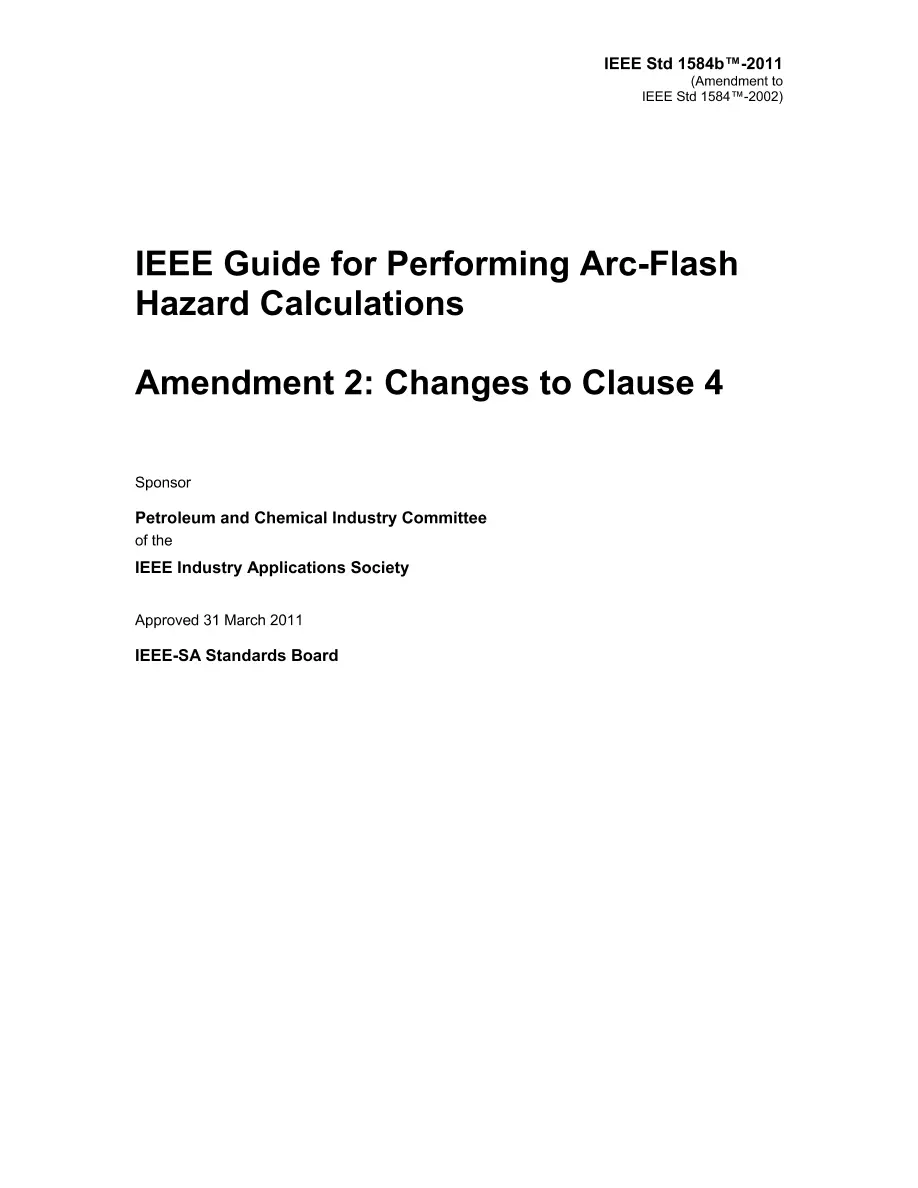 IEEE Std 1584b™-2011
(Amendment to
IEEE Std 1584™-2002)

IEEE Guide for Performing Arc-Flash Hazard Calculations

Amendment 2: Changes to Clause 4

Sponsor

Petroleum and Chemical Industry Committee
of the
IEEE Industry Applications Society

Approved 31 March 2011

IEEE-SA Standards Board